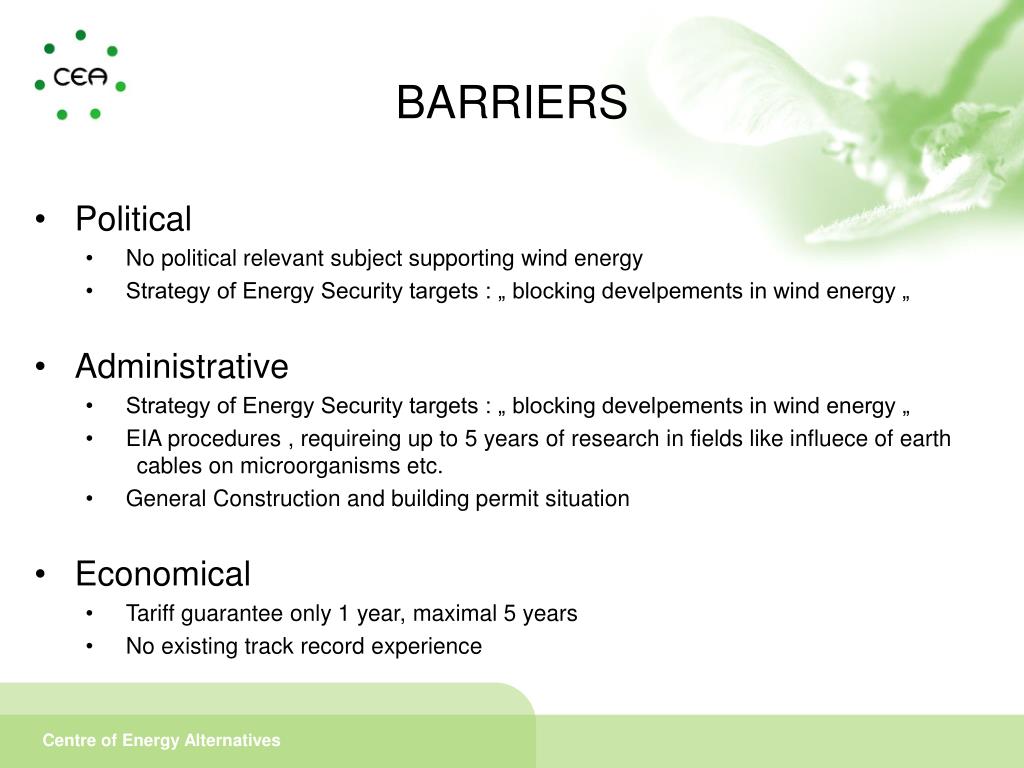 CEA

BARRIERS

• Political
  • No political relevant subject supporting wind energy
  • Strategy of Energy Security targets : „ blocking develpements in wind energy „

• Administrative
  • Strategy of Energy Security targets : „ blocking develpements in wind energy „
  • EIA procedures , requireing up to 5 years of research in fields like influece of earth cables on microorganisms etc.
  • General Construction and building permit situation

• Economical
  • Tariff guarantee only 1 year, maximal 5 years
  • No existing track record experience

Centre of Energy Alternatives